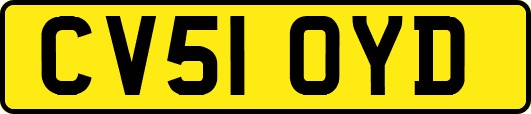 CV51 OYD